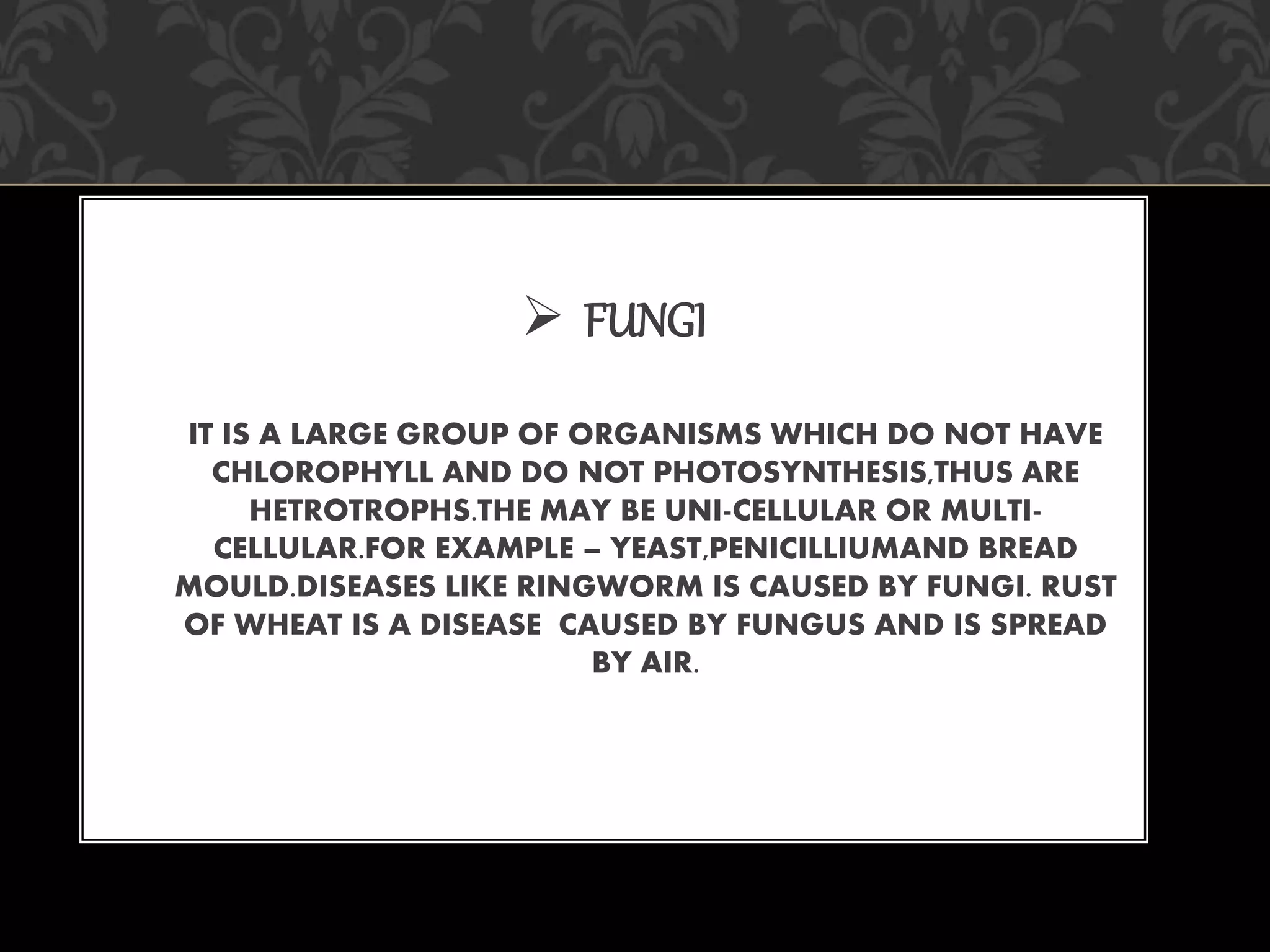 ➢ FUNGI

IT IS A LARGE GROUP OF ORGANISMS WHICH DO NOT HAVE CHLOROPHYLL AND DO NOT PHOTOSYNTHESIS,THUS ARE HETROTROPHS.THE MAY BE UNI-CELLULAR OR MULTI-CELLULAR.FOR EXAMPLE – YEAST,PENICILLIUMAND BREAD MOULD.DISEASES LIKE RINGWORM IS CAUSED BY FUNGI. RUST OF WHEAT IS A DISEASE CAUSED BY FUNGUS AND IS SPREAD BY AIR.